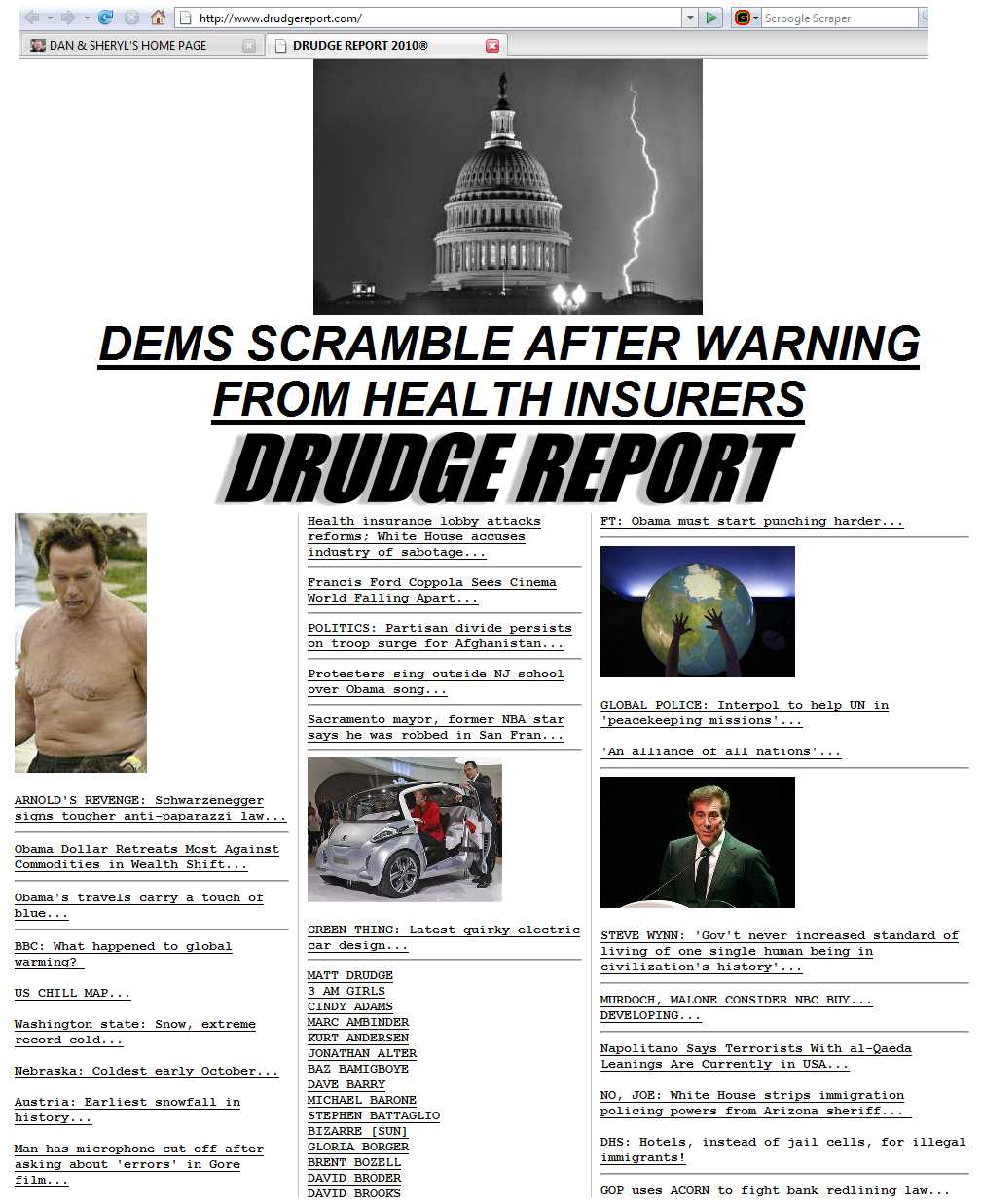 http://www.drudgereport.com/

Scroogle Scraper

DAN & SHERYL'S HOME PAGE

DRUDGE REPORT 2010®

DEMS SCRAMBLE AFTER WARNING FROM HEALTH INSURERS

DRUDGE REPORT

ARNOLD'S REVENGE: Schwarzenegger signs tougher anti-paparazzi law...

Obama Dollar Retreats Most Against Commodities in Wealth Shift...

Obama's travels carry a touch of blue...

BBC: What happened to global warming?

US CHILL MAP...

Washington state: Snow, extreme record cold...

Nebraska: Coldest early October...

Austria: Earliest snowfall in history...

Man has microphone cut off after asking about 'errors' in Gore film...

Health insurance lobby attacks reforms; White House accuses industry of sabotage...

Francis Ford Coppola Sees Cinema World Falling Apart...

POLITICS: Partisan divide persists on troop surge for Afghanistan...

Protesters sing outside NJ school over Obama song...

Sacramento mayor, former NBA star says he was robbed in San Fran...

GREEN THING: Latest quirky electric car design...

MATT DRUDGE
3 AM GIRLS
CINDY ADAMS
MARC AMBINDER
KURT ANDERSEN
JONATHAN ALTER
BAZ BAMIGBOYE
DAVE BARRY
MICHAEL BARONE
STEPHEN BATTAGLIO
BIZARRE [SUN]
GLORIA BORGER
BRENT BOZELL
DAVID BRODER
DAVID BROOKS

FT: Obama must start punching harder...

GLOBAL POLICE: Interpol to help UN in 'peacekeeping missions'...

'An alliance of all nations'...

STEVE WYNN: 'Gov't never increased standard of living of one single human being in civilization's history'...

MURDOCH, MALONE CONSIDER NBC BUY... DEVELOPING...

Napolitano Says Terrorists With al-Qaeda Leanings Are Currently in USA...

NO, JOE: White House strips immigration policing powers from Arizona sheriff...

DHS: Hotels, instead of jail cells, for illegal immigrants!

GOP uses ACORN to fight bank redlining law...